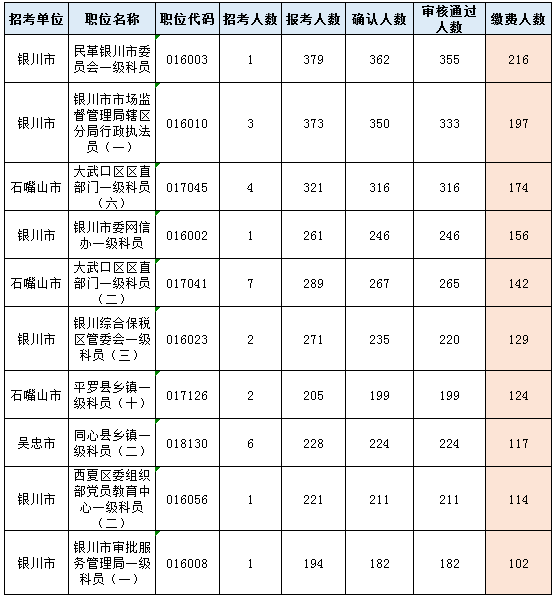 | 招考单位 | 职位名称 | 职位代码 | 招考人数 | 报考人数 | 确认人数 | 审核通过人数 | 缴费人数 |
|---|---|---|---|---|---|---|---|
| 银川市 | 民革银川市委员会一级科员 | 016003 | 1 | 379 | 362 | 355 | 216 |
| 银川市 | 银川市市场监督管理局辖区分局行政执法员（一） | 016010 | 3 | 373 | 350 | 333 | 197 |
| 石嘴山市 | 大武口区区直部门一级科员（六） | 017045 | 4 | 321 | 316 | 316 | 174 |
| 银川市 | 银川市委网信办一级科员 | 016002 | 1 | 261 | 246 | 246 | 156 |
| 石嘴山市 | 大武口区区直部门一级科员（二） | 017041 | 7 | 289 | 267 | 265 | 142 |
| 银川市 | 银川综合保税区管委会一级科员（三） | 016023 | 2 | 271 | 235 | 220 | 129 |
| 石嘴山市 | 平罗县乡镇一级科员（十） | 017126 | 2 | 205 | 199 | 199 | 124 |
| 吴忠市 | 同心县乡镇一级科员（二） | 018130 | 6 | 228 | 224 | 224 | 117 |
| 银川市 | 西夏区委组织部党员教育中心一级科员（二） | 016056 | 1 | 221 | 211 | 211 | 114 |
| 银川市 | 银川市审批服务管理局一级科员（一） | 016008 | 1 | 194 | 182 | 182 | 102 |